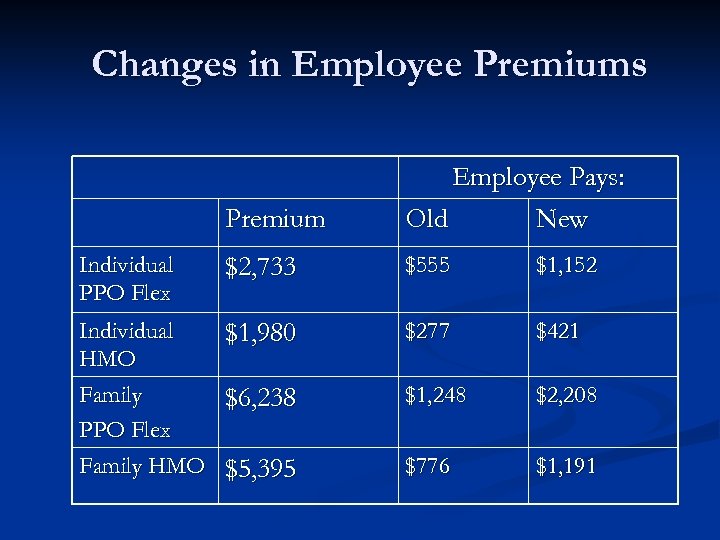 Changes in Employee Premiums

| | | Employee Pays: | |
|---|---|---|---|
| | Premium | Old | New |
| Individual PPO Flex | \$2,733 | \$555 | \$1,152 |
| Individual HMO | \$1,980 | \$277 | \$421 |
| Family PPO Flex | \$6,238 | \$1,248 | \$2,208 |
| Family HMO | \$5,395 | \$776 | \$1,191 |